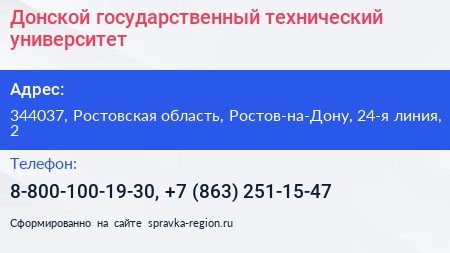 Донской государственный технический университет

Адрес:

344037, Ростовская область, Ростов-на-Дону, 24-я линия, 2

Телефон:

8-800-100-19-30, +7 (863) 251-15-47

Сформированно на сайте spravka-region.ru